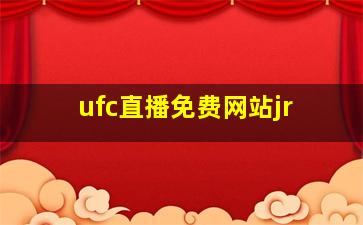 ufc直播免费网站jr